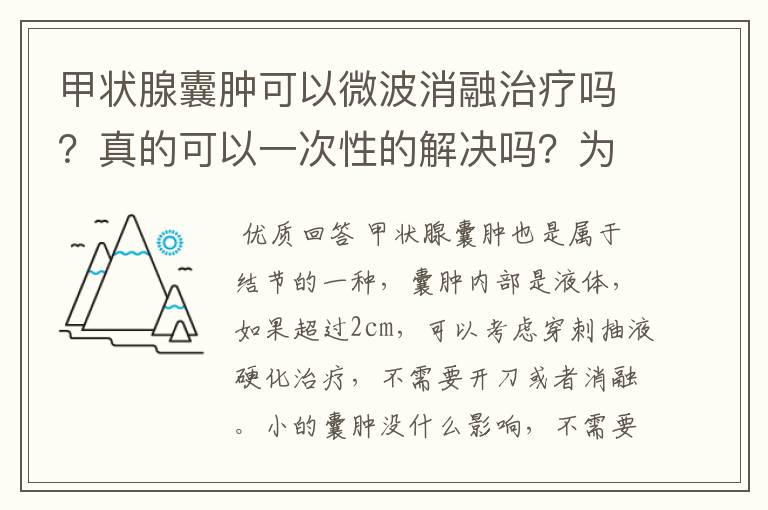 甲状腺囊肿可以微波消融治疗吗？真的可以一次性的解决吗？为

优质回答 甲状腺囊肿也是属于结节的一种，囊肿内部是液体，如果超过2cm，可以考虑穿刺抽液硬化治疗，不需要开刀或者消融。小的囊肿没什么影响，不需要